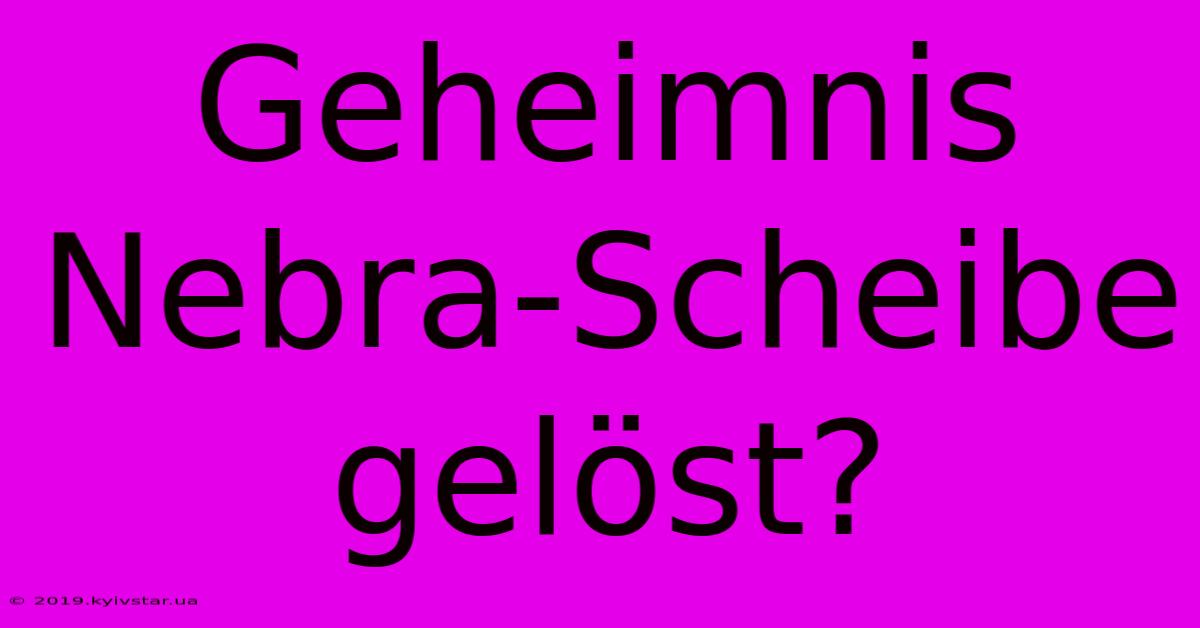 Geheimnis Nebra-Scheibe gelöst?

© 2019.kyivstar.ua